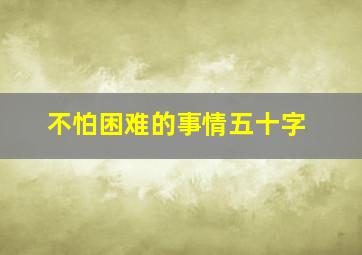 不怕困难的事情五十字